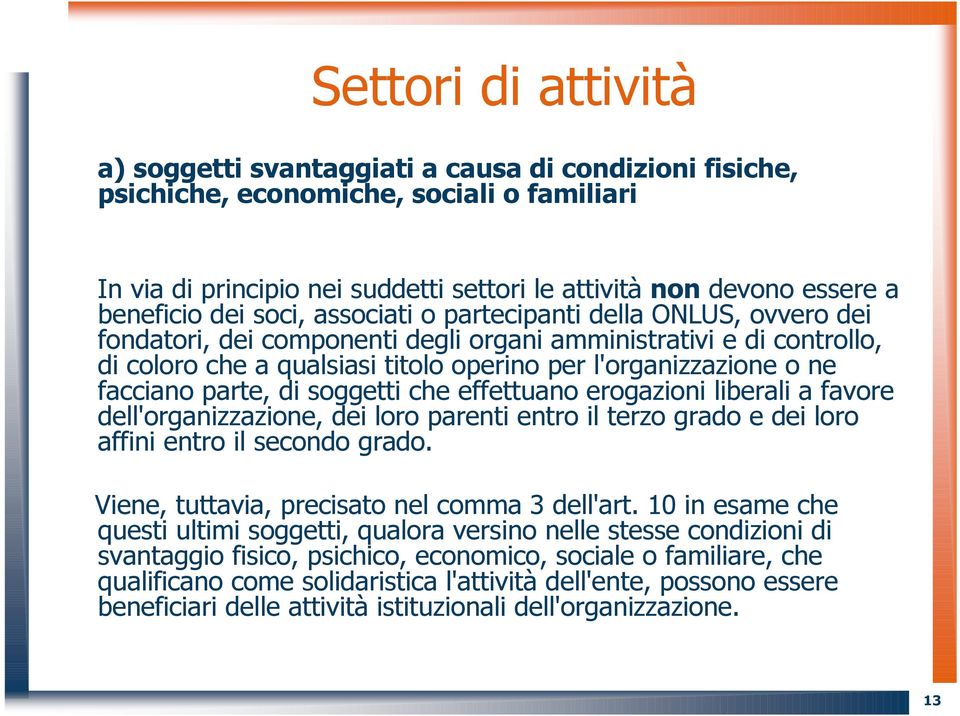 Settori di attività

a) soggetti svantaggiati a causa di condizioni fisiche, psichiche, economiche, sociali o familiari

In via di principio nei suddetti settori le attività non devono essere a beneficio dei soci, associati o partecipanti della ONLUS, ovvero dei fondatori, dei componenti degli organi amministrativi e di controllo, di coloro che a qualsiasi titolo operino per l'organizzazione o ne facciano parte, di soggetti che effettuano erogazioni liberali a favore dell'organizzazione, dei loro parenti entro il terzo grado e dei loro affini entro il secondo grado.

Viene, tuttavia, precisato nel comma 3 dell'art. 10 in esame che questi ultimi soggetti, qualora versino nelle stesse condizioni di svantaggio fisico, psichico, economico, sociale o familiare, che qualificano come solidaristica l'attività dell'ente, possono essere beneficiari delle attività istituzionali dell'organizzazione.

13